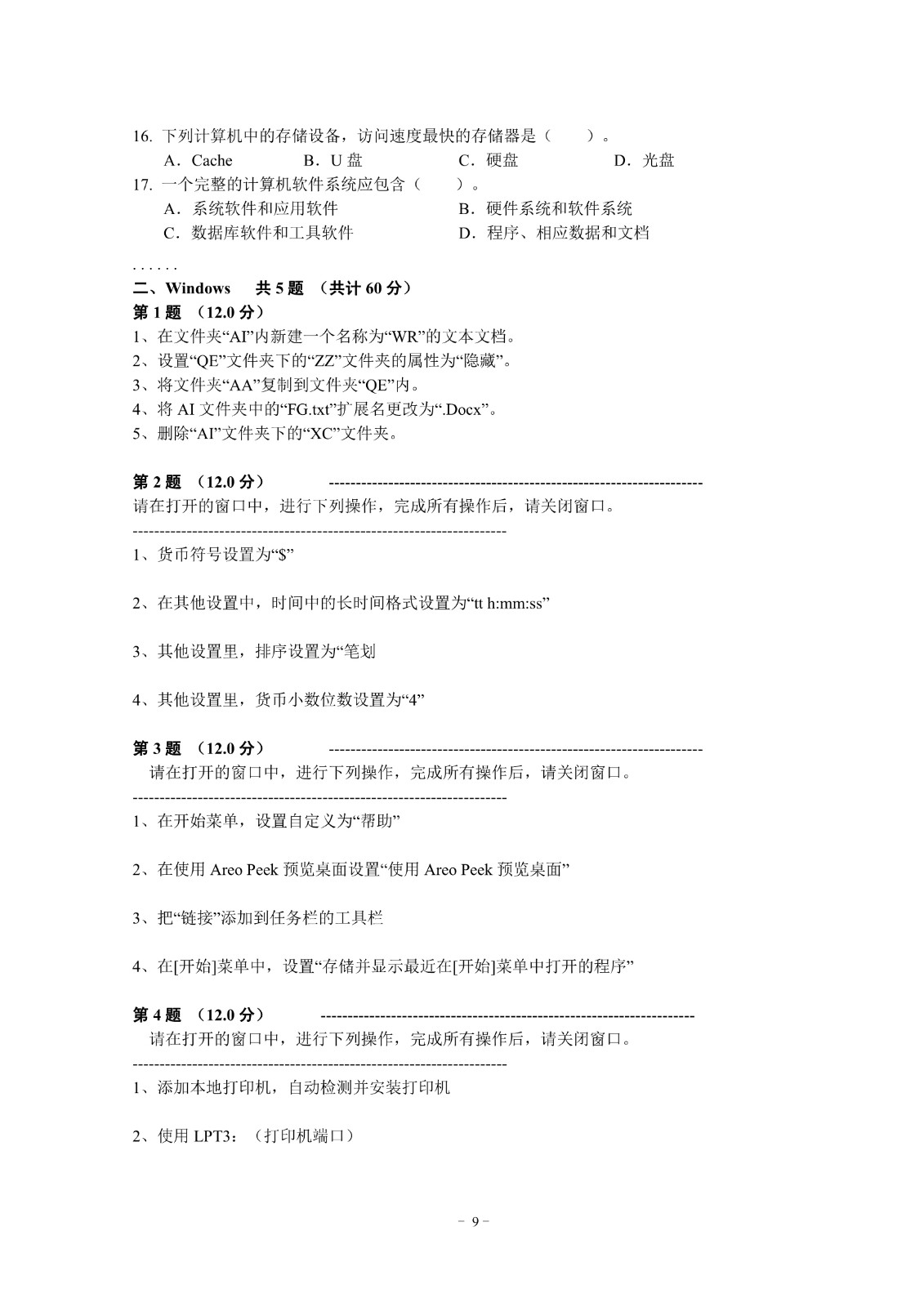 16. 下列计算机中的存储设备，访问速度最快的存储器是（　　）。

A．Cache　　B．U 盘　　C．硬盘　　D．光盘

17. 一个完整的计算机软件系统应包含（　　）。

A．系统软件和应用软件　　B．硬件系统和软件系统

C．数据库软件和工具软件　　D．程序、相应数据和文档

. . . . . .

二、Windows　共 5 题 （共计 60 分）

第 1 题 （12.0 分）

1、在文件夹“AI”内新建一个名称为“WR”的文本文档。

2、设置“QE”文件夹下的“ZZ”文件夹的属性为“隐藏”。

3、将文件夹“AA”复制到文件夹“QE”内。

4、将 AI 文件夹中的“FG.txt”扩展名更改为“.Docx”。

5、删除“AI”文件夹下的“XC”文件夹。

第 2 题 （12.0 分）　---------------------------------------------------------------------

请在打开的窗口中，进行下列操作，完成所有操作后，请关闭窗口。

---------------------------------------------------------------------

1、货币符号设置为“$”

2、在其他设置中，时间中的长时间格式设置为“tt h:mm:ss”

3、其他设置里，排序设置为“笔划

4、其他设置里，货币小数位数设置为“4”

第 3 题 （12.0 分）　---------------------------------------------------------------------

请在打开的窗口中，进行下列操作，完成所有操作后，请关闭窗口。

---------------------------------------------------------------------

1、在开始菜单，设置自定义为“帮助”

2、在使用 Areo Peek 预览桌面设置“使用 Areo Peek 预览桌面”

3、把“链接”添加到任务栏的工具栏

4、在[开始]菜单中，设置“存储并显示最近在[开始]菜单中打开的程序”

第 4 题 （12.0 分）　---------------------------------------------------------------------

请在打开的窗口中，进行下列操作，完成所有操作后，请关闭窗口。

---------------------------------------------------------------------

1、添加本地打印机，自动检测并安装打印机

2、使用 LPT3：（打印机端口）

－ 9 －